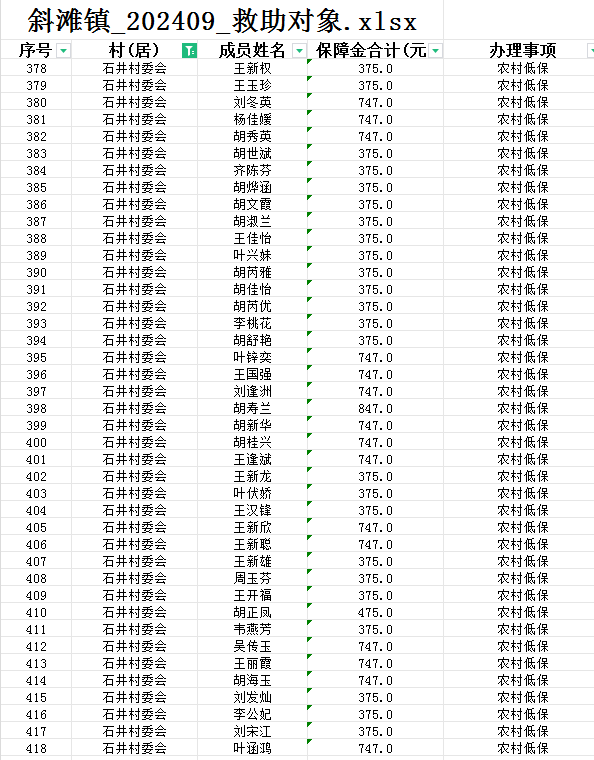 斜滩镇_202409_救助对象.xlsx

| 序号 | 村(居) | 成员姓名 | 保障金合计(元 | 办理事项 |
|---|---|---|---|---|
| 378 | 石井村委会 | 王新权 | 375.0 | 农村低保 |
| 379 | 石井村委会 | 王玉珍 | 375.0 | 农村低保 |
| 380 | 石井村委会 | 刘冬英 | 747.0 | 农村低保 |
| 381 | 石井村委会 | 杨佳媛 | 747.0 | 农村低保 |
| 382 | 石井村委会 | 胡秀英 | 747.0 | 农村低保 |
| 383 | 石井村委会 | 胡世斌 | 375.0 | 农村低保 |
| 384 | 石井村委会 | 齐陈芬 | 375.0 | 农村低保 |
| 385 | 石井村委会 | 胡烨涵 | 375.0 | 农村低保 |
| 386 | 石井村委会 | 胡文霞 | 375.0 | 农村低保 |
| 387 | 石井村委会 | 胡淑兰 | 375.0 | 农村低保 |
| 388 | 石井村委会 | 王佳怡 | 375.0 | 农村低保 |
| 389 | 石井村委会 | 叶兴妹 | 375.0 | 农村低保 |
| 390 | 石井村委会 | 胡芮雅 | 375.0 | 农村低保 |
| 391 | 石井村委会 | 胡佳怡 | 375.0 | 农村低保 |
| 392 | 石井村委会 | 胡芮优 | 375.0 | 农村低保 |
| 393 | 石井村委会 | 李桃花 | 375.0 | 农村低保 |
| 394 | 石井村委会 | 胡舒艳 | 375.0 | 农村低保 |
| 395 | 石井村委会 | 叶锌奕 | 747.0 | 农村低保 |
| 396 | 石井村委会 | 王国强 | 747.0 | 农村低保 |
| 397 | 石井村委会 | 刘逢洲 | 747.0 | 农村低保 |
| 398 | 石井村委会 | 胡寿兰 | 847.0 | 农村低保 |
| 399 | 石井村委会 | 胡新华 | 747.0 | 农村低保 |
| 400 | 石井村委会 | 胡桂兴 | 747.0 | 农村低保 |
| 401 | 石井村委会 | 王逢斌 | 747.0 | 农村低保 |
| 402 | 石井村委会 | 王新龙 | 375.0 | 农村低保 |
| 403 | 石井村委会 | 叶伏娇 | 375.0 | 农村低保 |
| 404 | 石井村委会 | 王汉锋 | 375.0 | 农村低保 |
| 405 | 石井村委会 | 王新欣 | 747.0 | 农村低保 |
| 406 | 石井村委会 | 王新聪 | 747.0 | 农村低保 |
| 407 | 石井村委会 | 王新雄 | 375.0 | 农村低保 |
| 408 | 石井村委会 | 周玉芬 | 375.0 | 农村低保 |
| 409 | 石井村委会 | 王开福 | 375.0 | 农村低保 |
| 410 | 石井村委会 | 胡正凤 | 475.0 | 农村低保 |
| 411 | 石井村委会 | 韦燕芳 | 375.0 | 农村低保 |
| 412 | 石井村委会 | 吴传玉 | 747.0 | 农村低保 |
| 413 | 石井村委会 | 王丽霞 | 747.0 | 农村低保 |
| 414 | 石井村委会 | 胡海玉 | 747.0 | 农村低保 |
| 415 | 石井村委会 | 刘发灿 | 375.0 | 农村低保 |
| 416 | 石井村委会 | 李公妃 | 375.0 | 农村低保 |
| 417 | 石井村委会 | 刘宋江 | 375.0 | 农村低保 |
| 418 | 石井村委会 | 叶涵鸿 | 747.0 | 农村低保 |